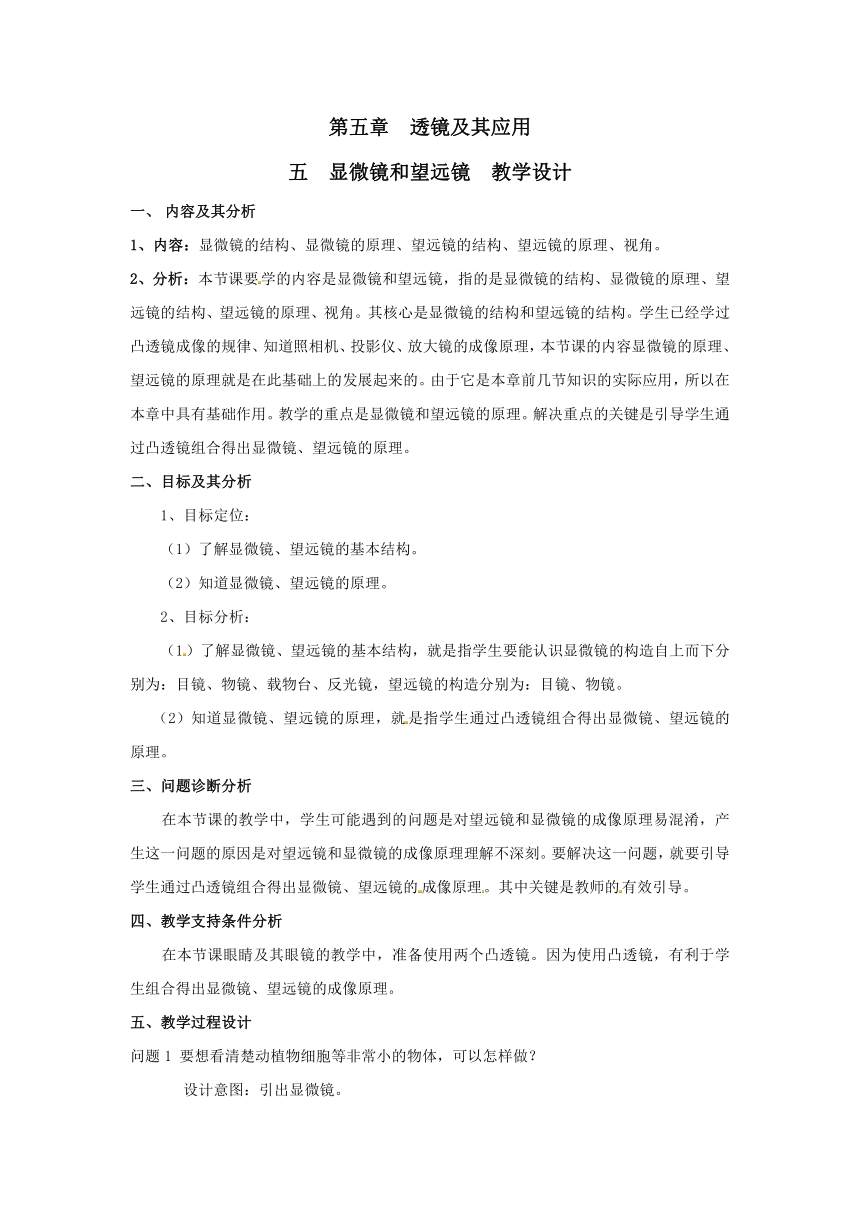 第五章　透镜及其应用

五　显微镜和望远镜　教学设计

一、 内容及其分析

1、内容：显微镜的结构、显微镜的原理、望远镜的结构、望远镜的原理、视角。

2、分析：本节课要学的内容是显微镜和望远镜，指的是显微镜的结构、显微镜的原理、望远镜的结构、望远镜的原理、视角。其核心是显微镜的结构和望远镜的结构。学生已经学过凸透镜成像的规律、知道照相机、投影仪、放大镜的成像原理，本节课的内容显微镜的原理、望远镜的原理就是在此基础上的发展起来的。由于它是本章前几节知识的实际应用，所以在本章中具有基础作用。教学的重点是显微镜和望远镜的原理。解决重点的关键是引导学生通过凸透镜组合得出显微镜、望远镜的原理。

二、目标及其分析

1、目标定位：

（1）了解显微镜、望远镜的基本结构。

（2）知道显微镜、望远镜的原理。

2、目标分析：

（1）了解显微镜、望远镜的基本结构，就是指学生要能认识显微镜的构造自上而下分别为：目镜、物镜、载物台、反光镜，望远镜的构造分别为：目镜、物镜。

（2）知道显微镜、望远镜的原理，就是指学生通过凸透镜组合得出显微镜、望远镜的原理。

三、问题诊断分析

在本节课的教学中，学生可能遇到的问题是对望远镜和显微镜的成像原理易混淆，产生这一问题的原因是对望远镜和显微镜的成像原理理解不深刻。要解决这一问题，就要引导学生通过凸透镜组合得出显微镜、望远镜的成像原理。其中关键是教师的有效引导。

四、教学支持条件分析

在本节课眼睛及其眼镜的教学中，准备使用两个凸透镜。因为使用凸透镜，有利于学生组合得出显微镜、望远镜的成像原理。

五、教学过程设计

问题 1 要想看清楚动植物细胞等非常小的物体，可以怎样做？

设计意图：引出显微镜。